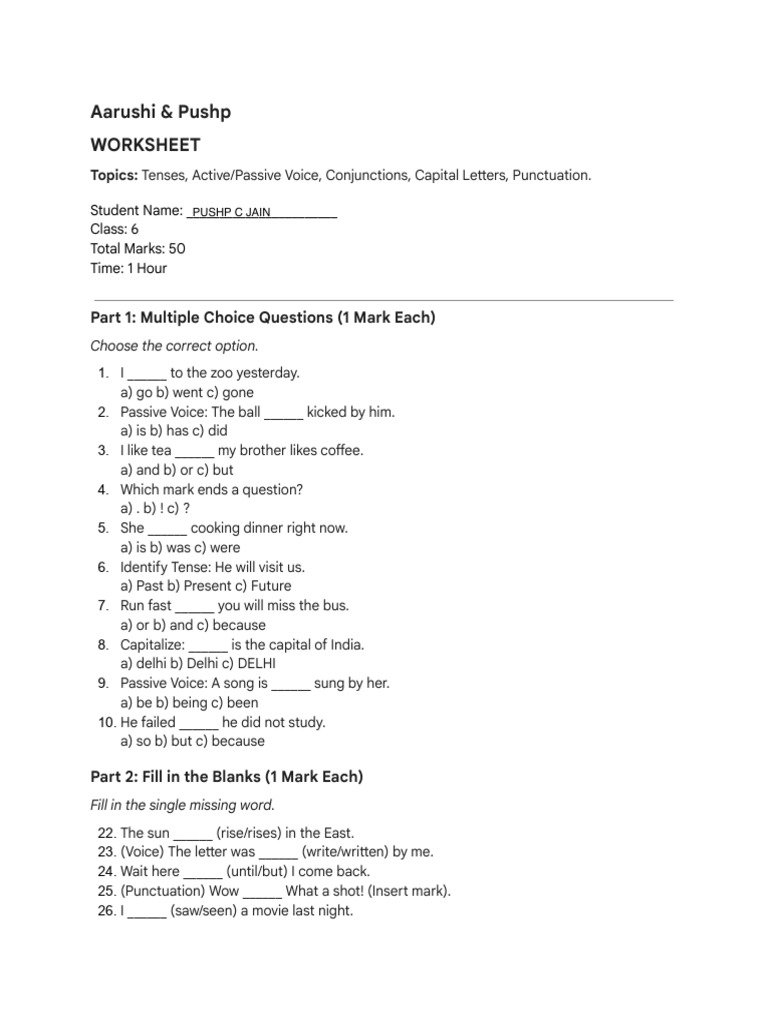 Aarushi & Pushp

WORKSHEET

Topics: Tenses, Active/Passive Voice, Conjunctions, Capital Letters, Punctuation.

Student Name: PUSHP C JAIN
Class: 6
Total Marks: 50
Time: 1 Hour

Part 1: Multiple Choice Questions (1 Mark Each)

Choose the correct option.

1. I ____ to the zoo yesterday.
a) go b) went c) gone
2. Passive Voice: The ball ____ kicked by him.
a) is b) has c) did
3. I like tea ____ my brother likes coffee.
a) and b) or c) but
4. Which mark ends a question?
a) . b) ! c) ?
5. She ____ cooking dinner right now.
a) is b) was c) were
6. Identify Tense: He will visit us.
a) Past b) Present c) Future
7. Run fast ____ you will miss the bus.
a) or b) and c) because
8. Capitalize: ____ is the capital of India.
a) delhi b) Delhi c) DELHI
9. Passive Voice: A song is ____ sung by her.
a) be b) being c) been
10. He failed ____ he did not study.
a) so b) but c) because

Part 2: Fill in the Blanks (1 Mark Each)

Fill in the single missing word.

22. The sun ____ (rise/rises) in the East.
23. (Voice) The letter was ____ (write/written) by me.
24. Wait here ____ (until/but) I come back.
25. (Punctuation) Wow ____ What a shot! (Insert mark).
26. I ____ (saw/seen) a movie last night.